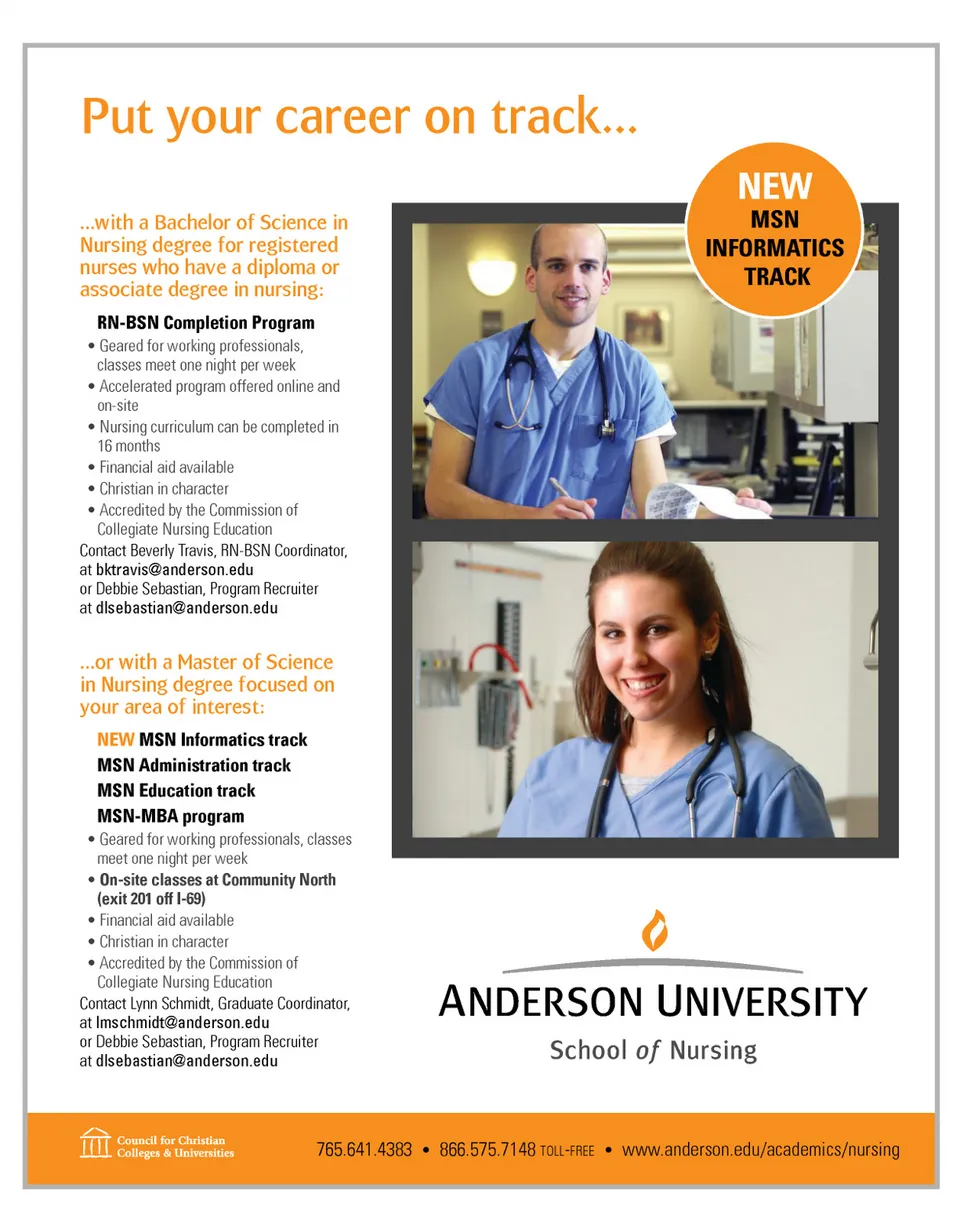 Put your career on track...

...with a Bachelor of Science in Nursing degree for registered nurses who have a diploma or associate degree in nursing:

RN-BSN Completion Program
• Geared for working professionals, classes meet one night per week
• Accelerated program offered online and on-site
• Nursing curriculum can be completed in 16 months
• Financial aid available
• Christian in character
• Accredited by the Commission of Collegiate Nursing Education
Contact Beverly Travis, RN-BSN Coordinator, at bktravis@anderson.edu or Debbie Sebastian, Program Recruiter at dlsebastian@anderson.edu

...or with a Master of Science in Nursing degree focused on your area of interest:

NEW MSN Informatics track
MSN Administration track
MSN Education track
MSN-MBA program
• Geared for working professionals, classes meet one night per week
• On-site classes at Community North (exit 201 off I-69)
• Financial aid available
• Christian in character
• Accredited by the Commission of Collegiate Nursing Education
Contact Lynn Schmidt, Graduate Coordinator, at lmschmidt@anderson.edu or Debbie Sebastian, Program Recruiter at dlsebastian@anderson.edu

NEW MSN INFORMATICS TRACK

ANDERSON UNIVERSITY
School of Nursing

Council for Christian Colleges & Universities

765.641.4383 • 866.575.7148 TOLL-FREE • www.anderson.edu/academics/nursing